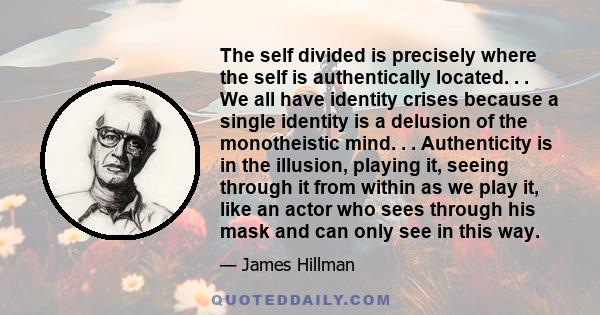 The self divided is precisely where the self is authentically located. . . We all have identity crises because a single identity is a delusion of the monotheistic mind. . . Authenticity is in the illusion, playing it, seeing through it from within as we play it, like an actor who sees through his mask and can only see in this way.

— James Hillman

QUOTEDDAILY.COM